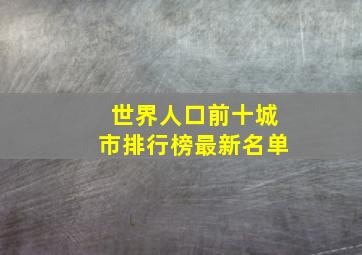 世界人口前十城市排行榜最新名单